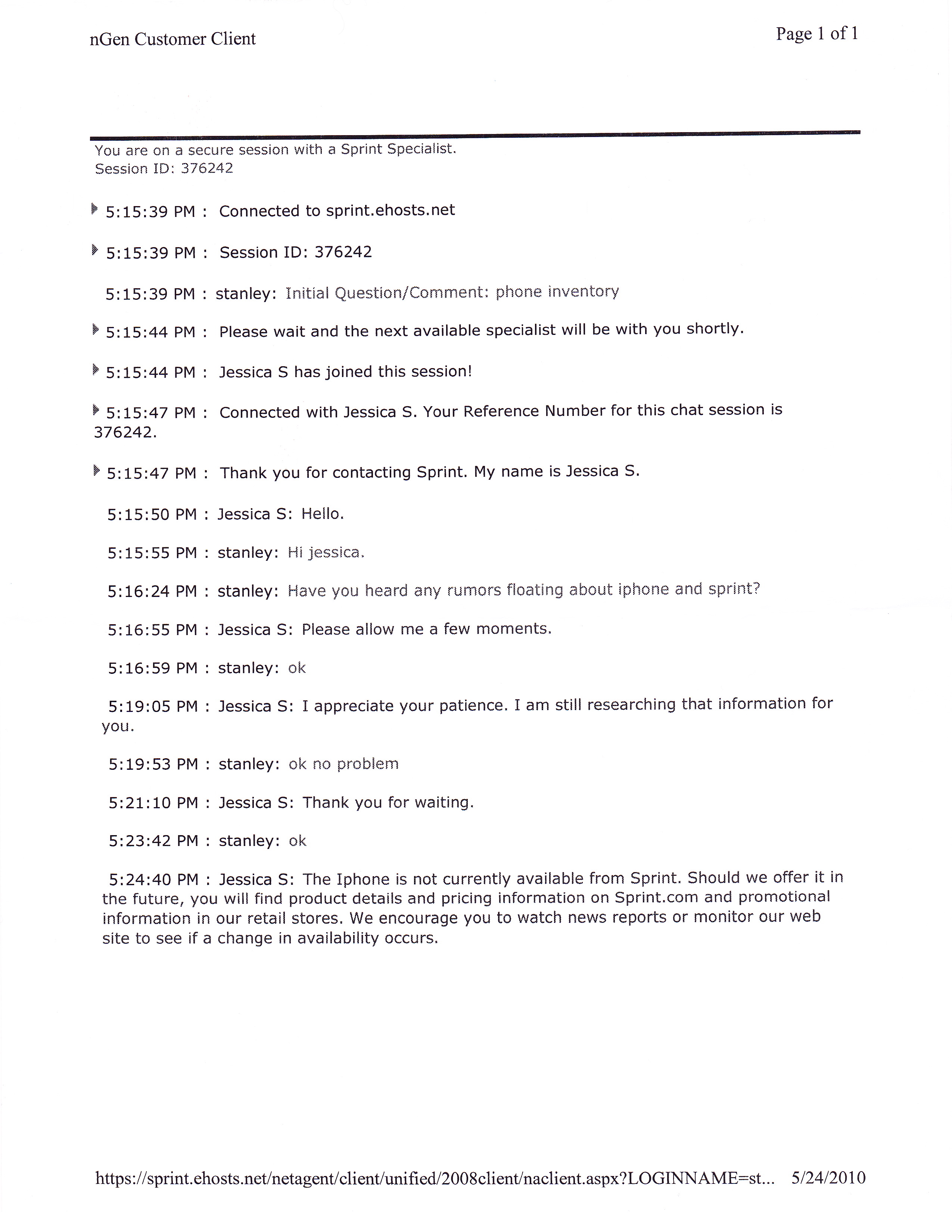 nGen Customer Client

Page 1 of 1

You are on a secure session with a Sprint Specialist.
Session ID: 376242

5:15:39 PM : Connected to sprint.ehosts.net

5:15:39 PM : Session ID: 376242

5:15:39 PM : stanley: Initial Question/Comment: phone inventory

5:15:44 PM : Please wait and the next available specialist will be with you shortly.

5:15:44 PM : Jessica S has joined this session!

5:15:47 PM : Connected with Jessica S. Your Reference Number for this chat session is 376242.

5:15:47 PM : Thank you for contacting Sprint. My name is Jessica S.

5:15:50 PM : Jessica S: Hello.

5:15:55 PM : stanley: Hi jessica.

5:16:24 PM : stanley: Have you heard any rumors floating about iphone and sprint?

5:16:55 PM : Jessica S: Please allow me a few moments.

5:16:59 PM : stanley: ok

5:19:05 PM : Jessica S: I appreciate your patience. I am still researching that information for you.

5:19:53 PM : stanley: ok no problem

5:21:10 PM : Jessica S: Thank you for waiting.

5:23:42 PM : stanley: ok

5:24:40 PM : Jessica S: The Iphone is not currently available from Sprint. Should we offer it in the future, you will find product details and pricing information on Sprint.com and promotional information in our retail stores. We encourage you to watch news reports or monitor our web site to see if a change in availability occurs.

https://sprint.ehosts.net/netagent/client/unified/2008client/naclient.aspx?LOGINNAME=st... 5/24/2010